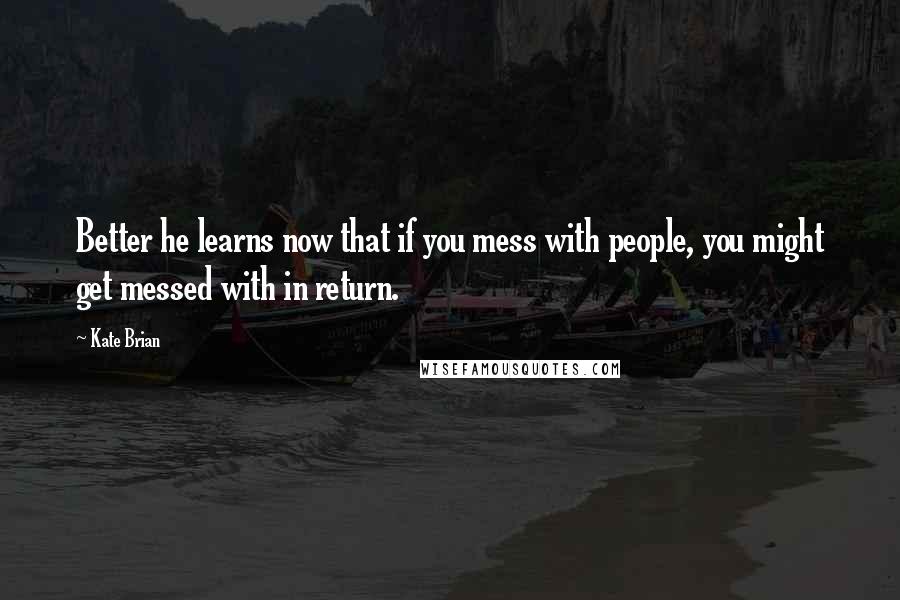 Better he learns now that if you mess with people, you might get messed with in return.

~ Kate Brian

WISEFAMOUSQUOTES.COM